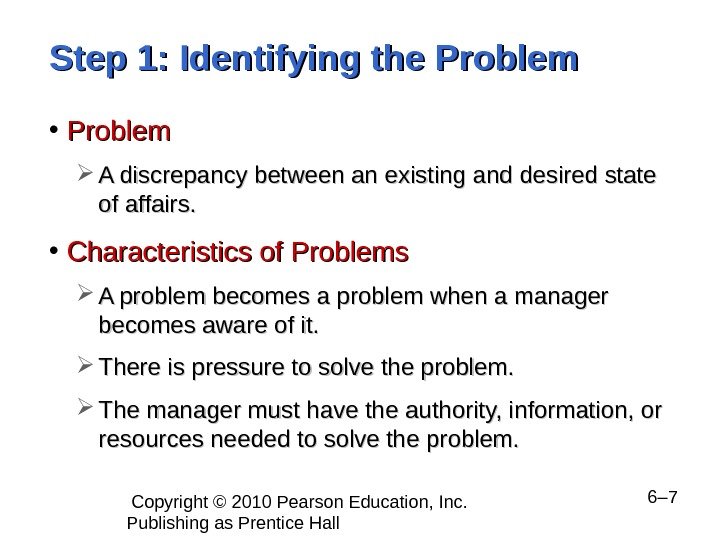 Step 1: Identifying the Problem

• Problem

➢ A discrepancy between an existing and desired state of affairs.

• Characteristics of Problems

➢ A problem becomes a problem when a manager becomes aware of it.

➢ There is pressure to solve the problem.

➢ The manager must have the authority, information, or resources needed to solve the problem.

Copyright © 2010 Pearson Education, Inc. Publishing as Prentice Hall

6–7